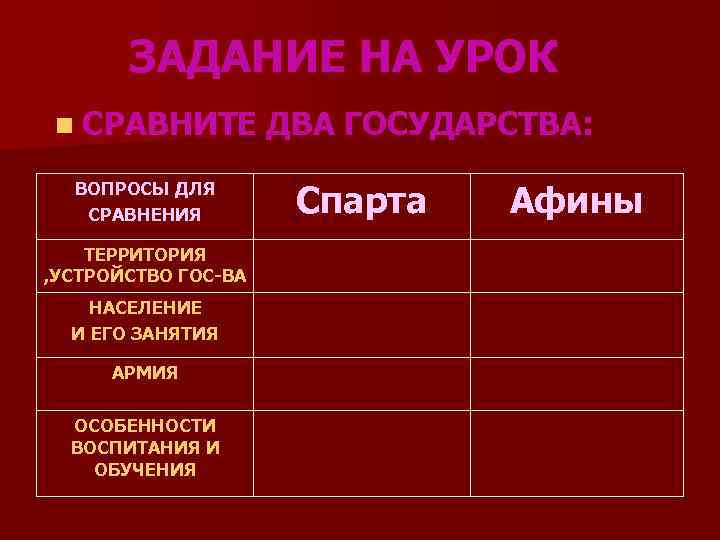 ЗАДАНИЕ НА УРОК

СРАВНИТЕ ДВА ГОСУДАРСТВА:

| ВОПРОСЫ ДЛЯ СРАВНЕНИЯ | Спарта | Афины |
|---|---|---|
| ТЕРРИТОРИЯ ,УСТРОЙСТВО ГОС-ВА | | |
| НАСЕЛЕНИЕ И ЕГО ЗАНЯТИЯ | | |
| АРМИЯ | | |
| ОСОБЕННОСТИ ВОСПИТАНИЯ И ОБУЧЕНИЯ | | |